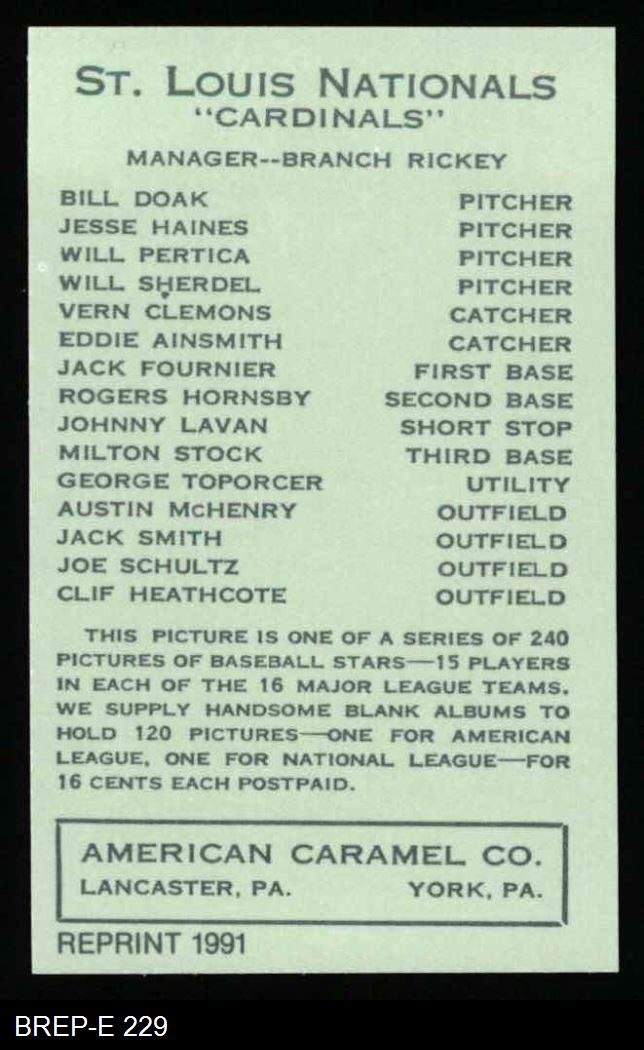 ST. LOUIS NATIONALS
"CARDINALS"

MANAGER--BRANCH RICKEY

BILL DOAK PITCHER
JESSE HAINES PITCHER
WILL PERTICA PITCHER
WILL SHERDEL PITCHER
VERN CLEMONS CATCHER
EDDIE AINSMITH CATCHER
JACK FOURNIER FIRST BASE
ROGERS HORNSBY SECOND BASE
JOHNNY LAVAN SHORT STOP
MILTON STOCK THIRD BASE
GEORGE TOPORCER UTILITY
AUSTIN McHENRY OUTFIELD
JACK SMITH OUTFIELD
JOE SCHULTZ OUTFIELD
CLIF HEATHCOTE OUTFIELD

THIS PICTURE IS ONE OF A SERIES OF 240 PICTURES OF BASEBALL STARS—15 PLAYERS IN EACH OF THE 16 MAJOR LEAGUE TEAMS. WE SUPPLY HANDSOME BLANK ALBUMS TO HOLD 120 PICTURES—ONE FOR AMERICAN LEAGUE, ONE FOR NATIONAL LEAGUE—FOR 16 CENTS EACH POSTPAID.

AMERICAN CARAMEL CO.
LANCASTER, PA. YORK, PA.

REPRINT 1991

BREP-E 229